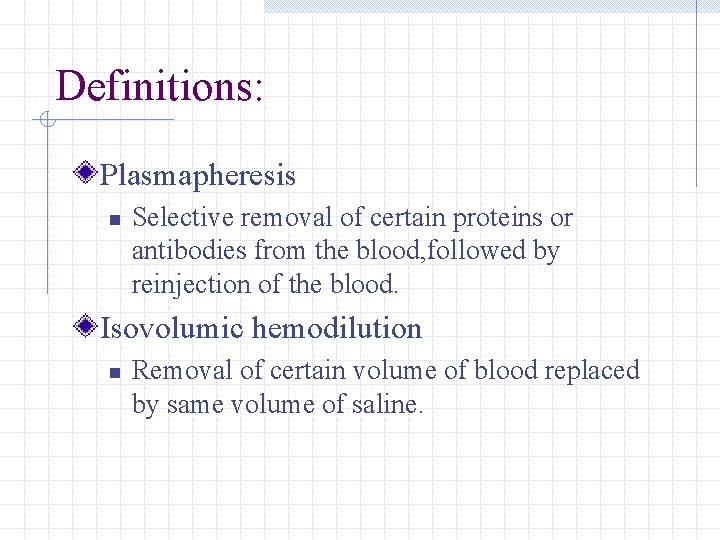 Definitions:

Plasmapheresis

Selective removal of certain proteins or antibodies from the blood,followed by reinjection of the blood.

Isovolumic hemodilution

Removal of certain volume of blood replaced by same volume of saline.